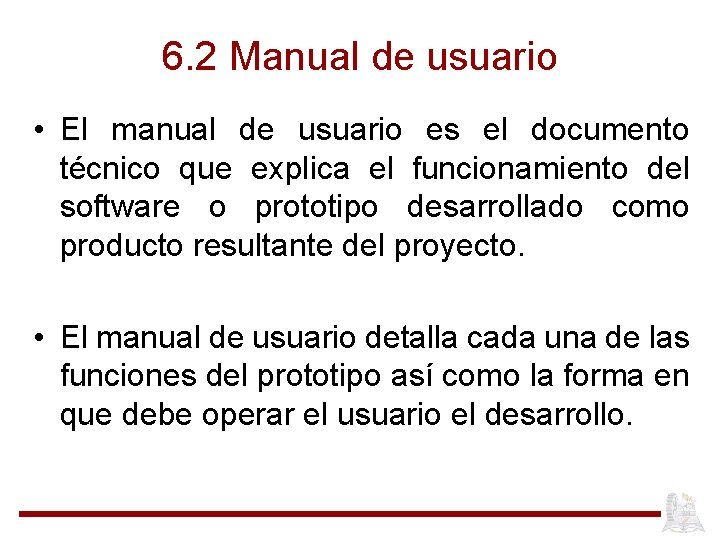 6.2 Manual de usuario

• El manual de usuario es el documento técnico que explica el funcionamiento del software o prototipo desarrollado como producto resultante del proyecto.

• El manual de usuario detalla cada una de las funciones del prototipo así como la forma en que debe operar el usuario el desarrollo.